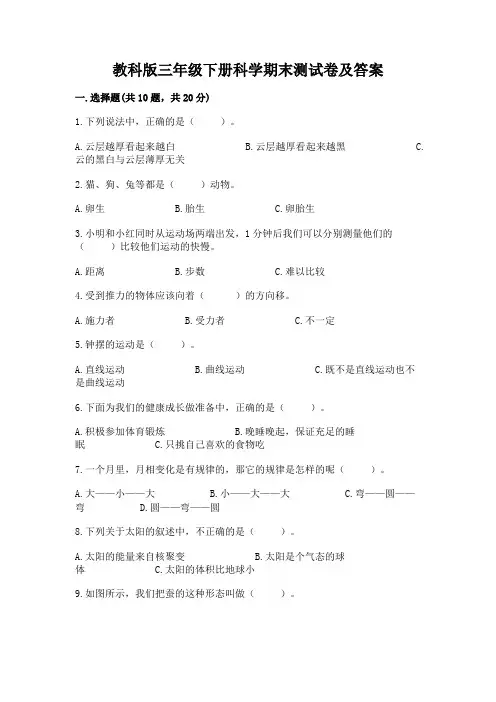 教科版三年级下册科学期末测试卷及答案

一.选择题(共10题，共20分)

1.下列说法中，正确的是（　　）。

A.云层越厚看起来越白　　　　　B.云层越厚看起来越黑　　　　　C.云的黑白与云层薄厚无关

2.猫、狗、兔等都是（　　）动物。

A.卵生　　　　B.胎生　　　　C.卵胎生

3.小明和小红同时从运动场两端出发，1分钟后我们可以分别测量他们的（　　）比较他们运动的快慢。

A.距离　　　　B.步数　　　　C.难以比较

4.受到推力的物体应该向着（　　）的方向移。

A.施力者　　　　B.受力者　　　　C.不一定

5.钟摆的运动是（　　）。

A.直线运动　　　　B.曲线运动　　　　C.既不是直线运动也不是曲线运动

6.下面为我们的健康成长做准备中，正确的是（　　）。

A.积极参加体育锻炼　　　　B.晚睡晚起，保证充足的睡眠　　　　C.只挑自己喜欢的食物吃

7.一个月里，月相变化是有规律的，那它的规律是怎样的呢（　　）。

A.大——小——大　　　　B.小——大——大　　　　C.弯——圆——弯　　　　D.圆——弯——圆

8.下列关于太阳的叙述中，不正确的是（　　）。

A.太阳的能量来自核聚变　　　　B.太阳是个气态的球体　　　　C.太阳的体积比地球小

9.如图所示，我们把蚕的这种形态叫做（　　）。